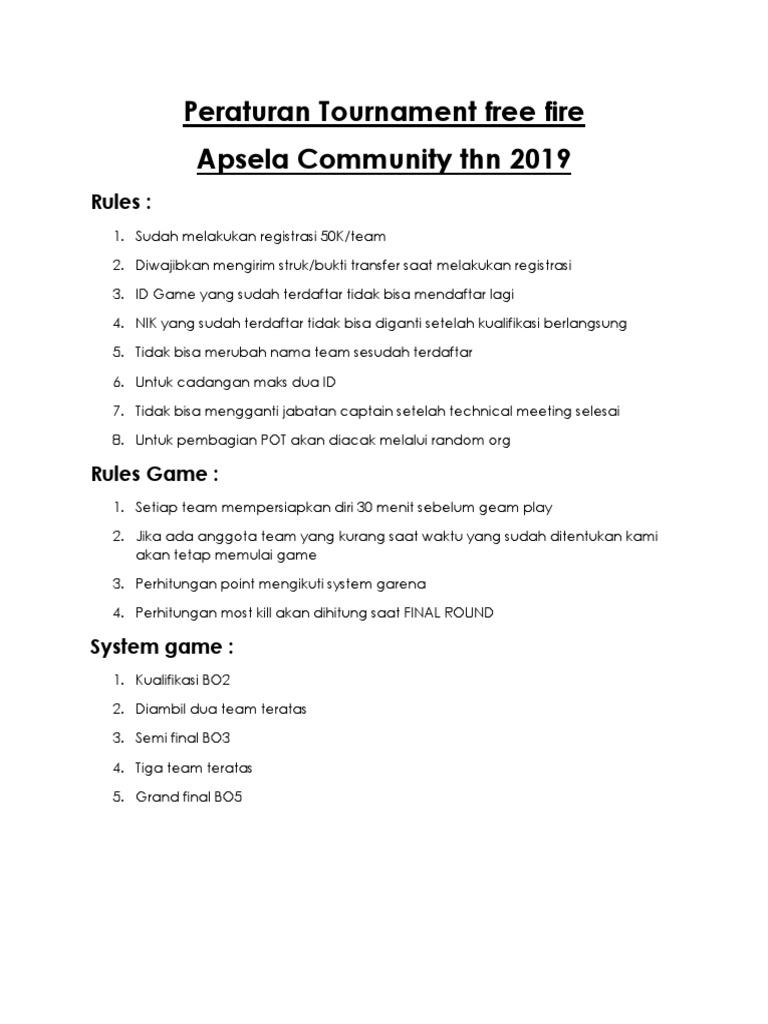 Peraturan Tournament free fire

Apsela Community thn 2019

Rules :

1. Sudah melakukan registrasi 50K/team
2. Diwajibkan mengirim struk/bukti transfer saat melakukan registrasi
3. ID Game yang sudah terdaftar tidak bisa mendaftar lagi
4. NIK yang sudah terdaftar tidak bisa diganti setelah kualifikasi berlangsung
5. Tidak bisa merubah nama team sesudah terdaftar
6. Untuk cadangan maks dua ID
7. Tidak bisa mengganti jabatan captain setelah technical meeting selesai
8. Untuk pembagian POT akan diacak melalui random org

Rules Game :

1. Setiap team mempersiapkan diri 30 menit sebelum geam play
2. Jika ada anggota team yang kurang saat waktu yang sudah ditentukan kami akan tetap memulai game
3. Perhitungan point mengikuti system garena
4. Perhitungan most kill akan dihitung saat FINAL ROUND

System game :

1. Kualifikasi BO2
2. Diambil dua team teratas
3. Semi final BO3
4. Tiga team teratas
5. Grand final BO5